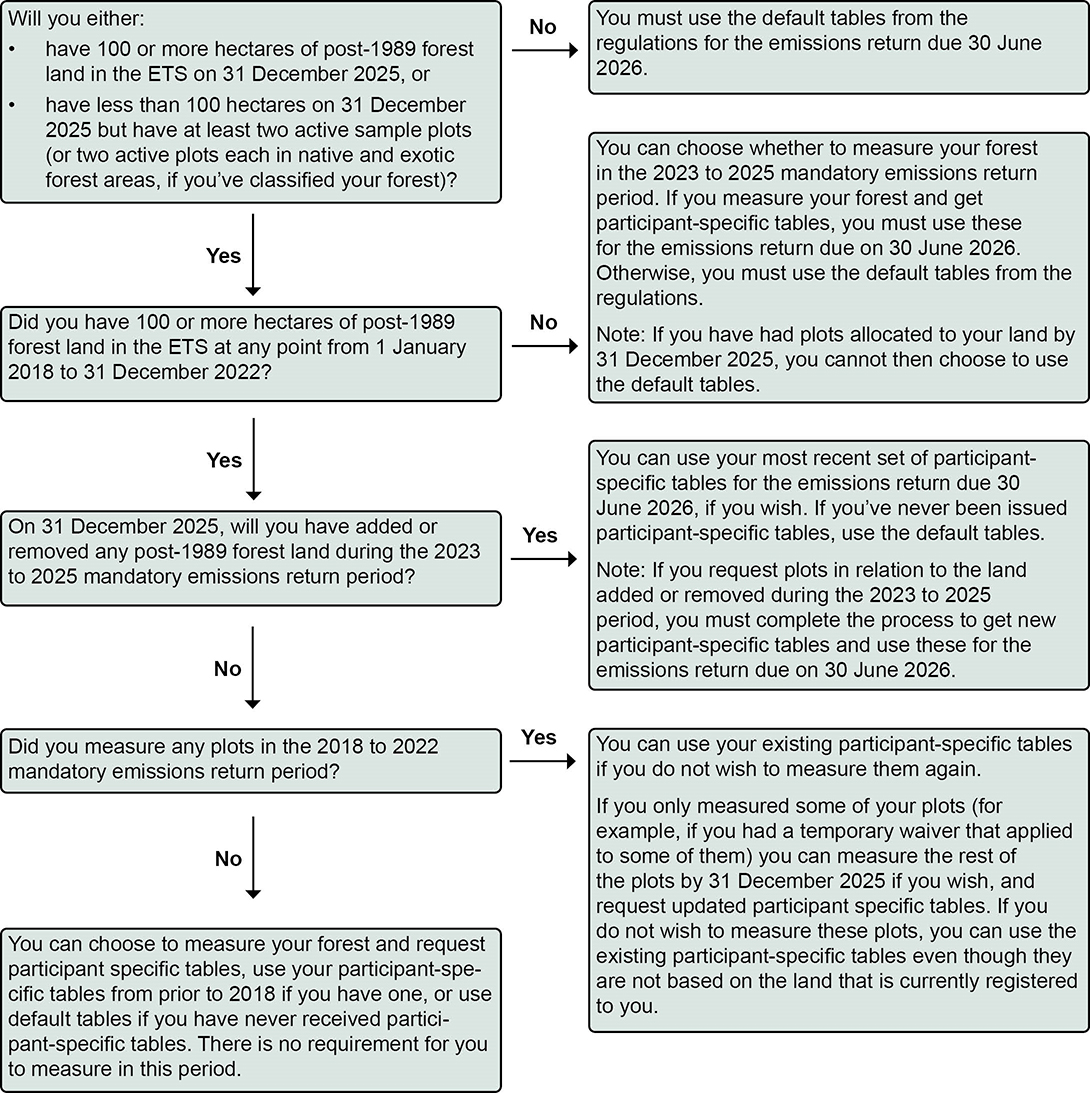 Will you either:

• have 100 or more hectares of post-1989 forest land in the ETS on 31 December 2025, or

• have less than 100 hectares on 31 December 2025 but have at least two active sample plots (or two active plots each in native and exotic forest areas, if you've classified your forest)?

No

You must use the default tables from the regulations for the emissions return due 30 June 2026.

Yes

Did you have 100 or more hectares of post-1989 forest land in the ETS at any point from 1 January 2018 to 31 December 2022?

No

You can choose whether to measure your forest in the 2023 to 2025 mandatory emissions return period. If you measure your forest and get participant-specific tables, you must use these for the emissions return due on 30 June 2026. Otherwise, you must use the default tables from the regulations.

Note: If you have had plots allocated to your land by 31 December 2025, you cannot then choose to use the default tables.

Yes

On 31 December 2025, will you have added or removed any post-1989 forest land during the 2023 to 2025 mandatory emissions return period?

Yes

You can use your most recent set of participant-specific tables for the emissions return due 30 June 2026, if you wish. If you've never been issued participant-specific tables, use the default tables.

Note: If you request plots in relation to the land added or removed during the 2023 to 2025 period, you must complete the process to get new participant-specific tables and use these for the emissions return due on 30 June 2026.

No

Did you measure any plots in the 2018 to 2022 mandatory emissions return period?

Yes

You can use your existing participant-specific tables if you do not wish to measure them again.

If you only measured some of your plots (for example, if you had a temporary waiver that applied to some of them) you can measure the rest of the plots by 31 December 2025 if you wish, and request updated participant specific tables. If you do not wish to measure these plots, you can use the existing participant-specific tables even though they are not based on the land that is currently registered to you.

No

You can choose to measure your forest and request participant specific tables, use your participant-specific tables from prior to 2018 if you have one, or use default tables if you have never received participant-specific tables. There is no requirement for you to measure in this period.